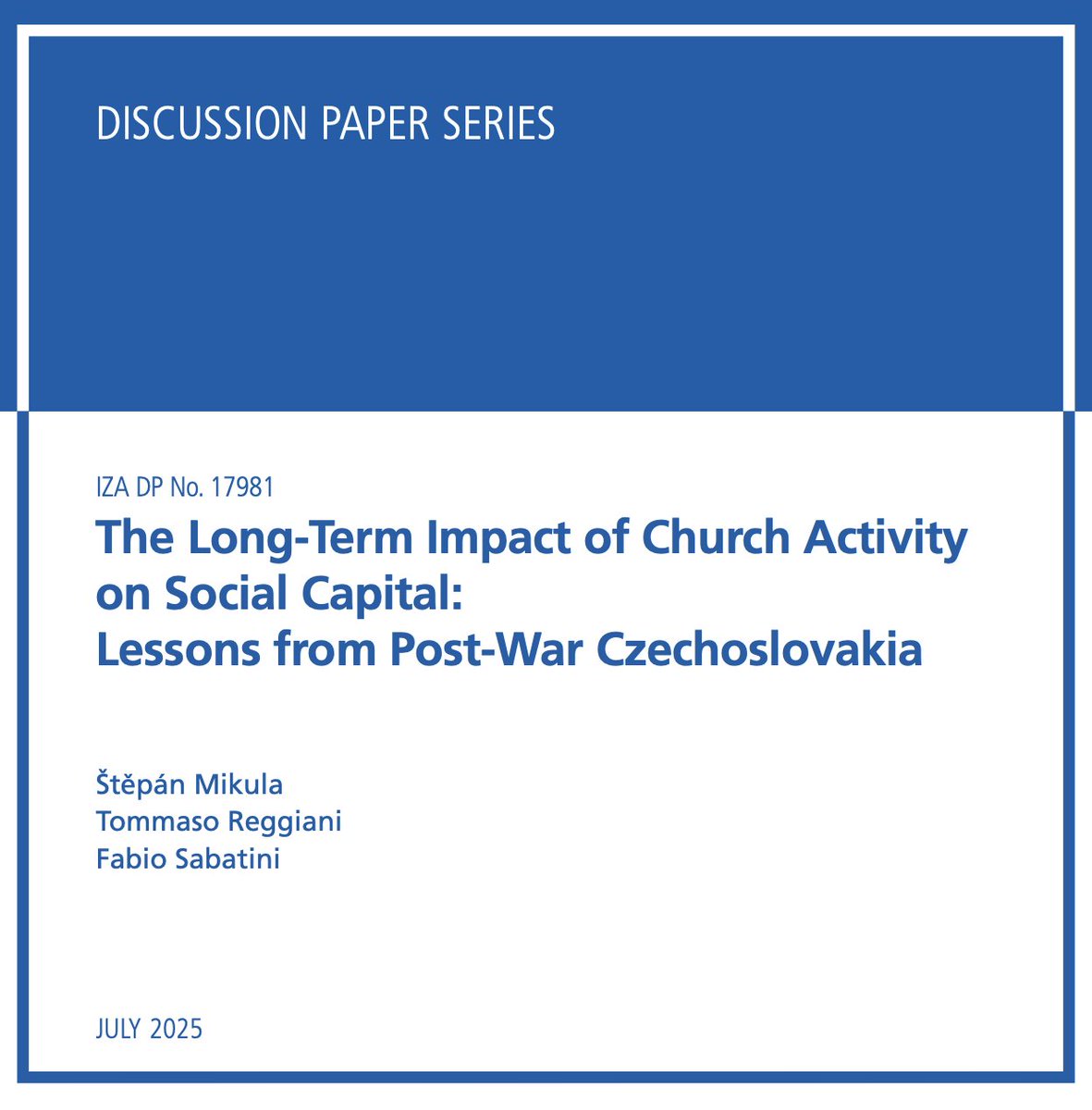 DISCUSSION PAPER SERIES

IZA DP No. 17981

The Long-Term Impact of Church Activity on Social Capital:
Lessons from Post-War Czechoslovakia

Štěpán Mikula
Tommaso Reggiani
Fabio Sabatini

JULY 2025